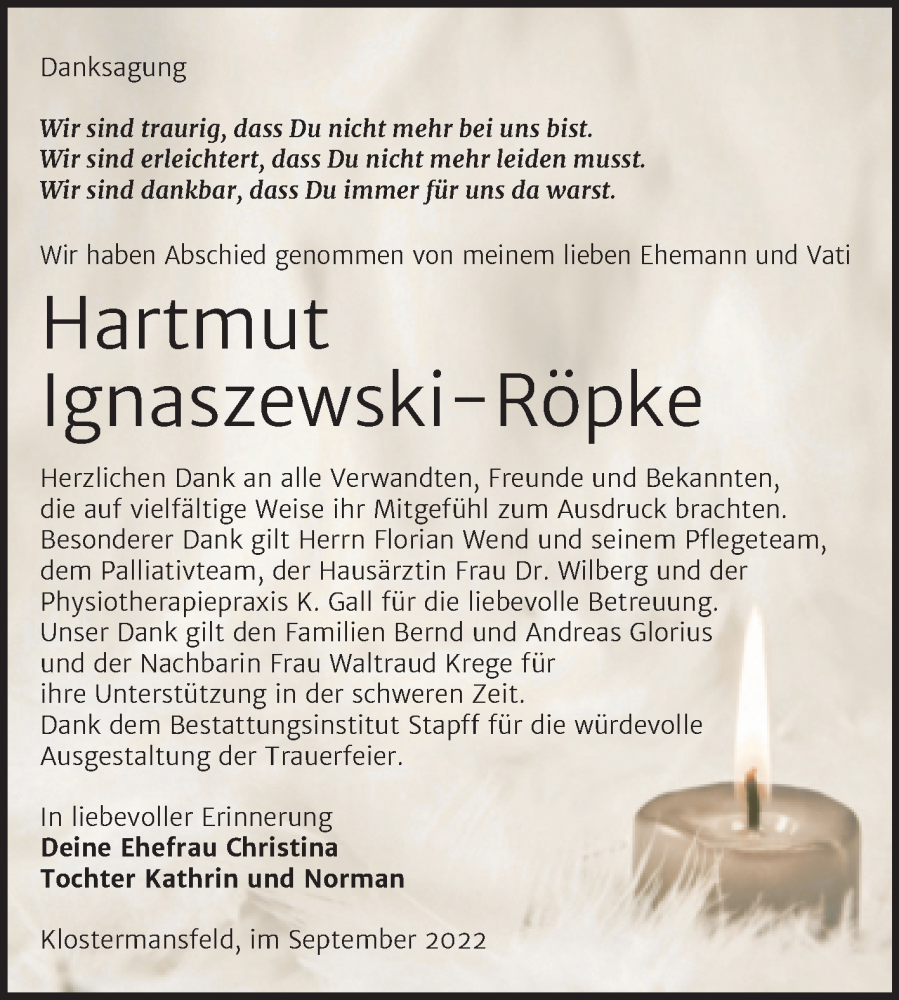 Danksagung

Wir sind traurig, dass Du nicht mehr bei uns bist.
Wir sind erleichtert, dass Du nicht mehr leiden musst.
Wir sind dankbar, dass Du immer für uns da warst.

Wir haben Abschied genommen von meinem lieben Ehemann und Vati

Hartmut
Ignaszewski-Röpke

Herzlichen Dank an alle Verwandten, Freunde und Bekannten, die auf vielfältige Weise ihr Mitgefühl zum Ausdruck brachten. Besonderer Dank gilt Herrn Florian Wend und seinem Pflegeteam, dem Palliativteam, der Hausärztin Frau Dr. Wilberg und der Physiotherapiepraxis K. Gall für die liebevolle Betreuung. Unser Dank gilt den Familien Bernd und Andreas Glorius und der Nachbarin Frau Waltraud Krege für ihre Unterstützung in der schweren Zeit. Dank dem Bestattungsinstitut Stapff für die würdevolle Ausgestaltung der Trauerfeier.

In liebevoller Erinnerung
Deine Ehefrau Christina
Tochter Kathrin und Norman

Klostermansfeld, im September 2022